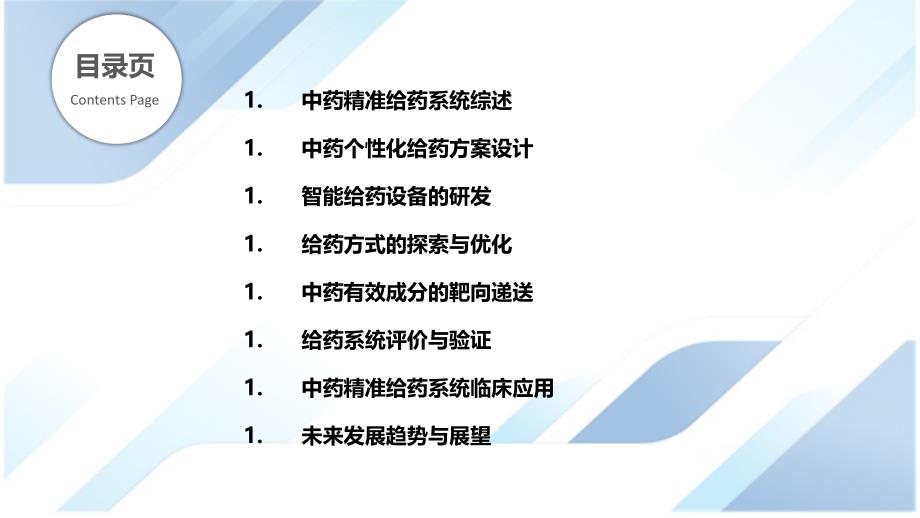 目录页
Contents Page

1. 中药精准给药系统综述

1. 中药个性化给药方案设计

1. 智能给药设备的研发

1. 给药方式的探索与优化

1. 中药有效成分的靶向递送

1. 给药系统评价与验证

1. 中药精准给药系统临床应用

1. 未来发展趋势与展望